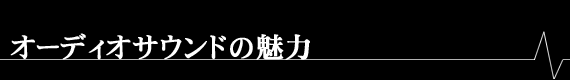 オーディオサウンドの魅力